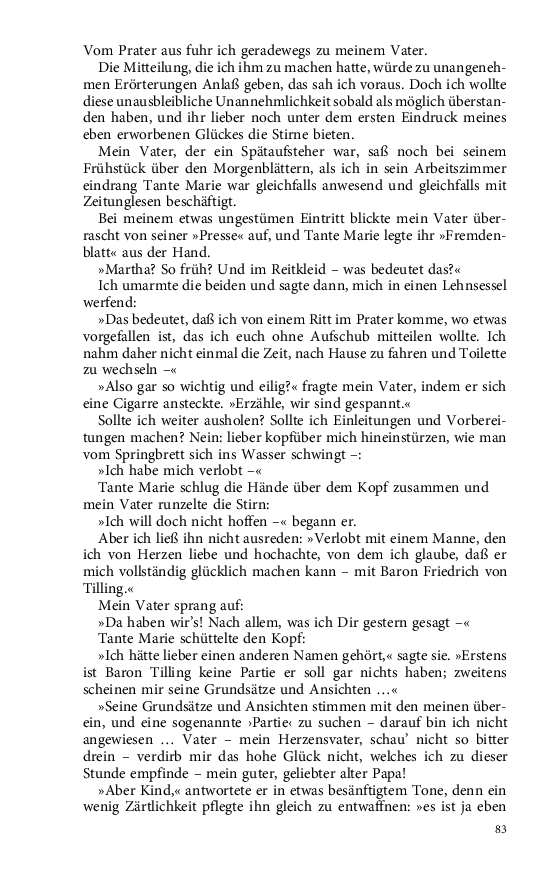 Vom Prater aus fuhr ich geradewegs zu meinem Vater.

Die Mitteilung, die ich ihm zu machen hatte, würde zu unangenehmen Erörterungen Anlaß geben, das sah ich voraus. Doch ich wollte diese unausbleibliche Unannehmlichkeit sobald als möglich überstanden haben, und ihr lieber noch unter dem ersten Eindruck meines eben erworbenen Glückes die Stirne bieten.

Mein Vater, der ein Spätaufsteher war, saß noch bei seinem Frühstück über den Morgenblättern, als ich in sein Arbeitszimmer eindrang Tante Marie war gleichfalls anwesend und gleichfalls mit Zeitunglesen beschäftigt.

Bei meinem etwas ungestümen Eintritt blickte mein Vater überrascht von seiner »Presse« auf, und Tante Marie legte ihr »Fremdenblatt« aus der Hand.

»Martha? So früh? Und im Reitkleid – was bedeutet das?«

Ich umarmte die beiden und sagte dann, mich in einen Lehnsessel werfend:

»Das bedeutet, daß ich von einem Ritt im Prater komme, wo etwas vorgefallen ist, das ich euch ohne Aufschub mitteilen wollte. Ich nahm daher nicht einmal die Zeit, nach Hause zu fahren und Toilette zu wechseln –«

»Also gar so wichtig und eilig?« fragte mein Vater, indem er sich eine Cigarre ansteckte. »Erzähle, wir sind gespannt.«

Sollte ich weiter ausholen? Sollte ich Einleitungen und Vorbereitungen machen? Nein: lieber kopfüber mich hineinstürzen, wie man vom Springbrett sich ins Wasser schwingt –:

»Ich habe mich verlobt –«

Tante Marie schlug die Hände über dem Kopf zusammen und mein Vater runzelte die Stirn:

»Ich will doch nicht hoffen –« begann er.

Aber ich ließ ihn nicht ausreden: »Verlobt mit einem Manne, den ich von Herzen liebe und hochachte, von dem ich glaube, daß er mich vollständig glücklich machen kann – mit Baron Friedrich von Tilling.«

Mein Vater sprang auf:

»Da haben wir's! Nach allem, was ich Dir gestern gesagt –«

Tante Marie schüttelte den Kopf:

»Ich hätte lieber einen anderen Namen gehört,« sagte sie. »Erstens ist Baron Tilling keine Partie er soll gar nichts haben; zweitens scheinen mir seine Grundsätze und Ansichten …«

»Seine Grundsätze und Ansichten stimmen mit den meinen überein, und eine sogenannte ›Partie‹ zu suchen – darauf bin ich nicht angewiesen … Vater – mein Herzensvater, schau' nicht so bitter drein – verdirb mir das hohe Glück nicht, welches ich zu dieser Stunde empfinde – mein guter, geliebter alter Papa!

»Aber Kind,« antwortete er in etwas besänftigtem Tone, denn ein wenig Zärtlichkeit pflegte ihn gleich zu entwaffnen: »es ist ja eben

83